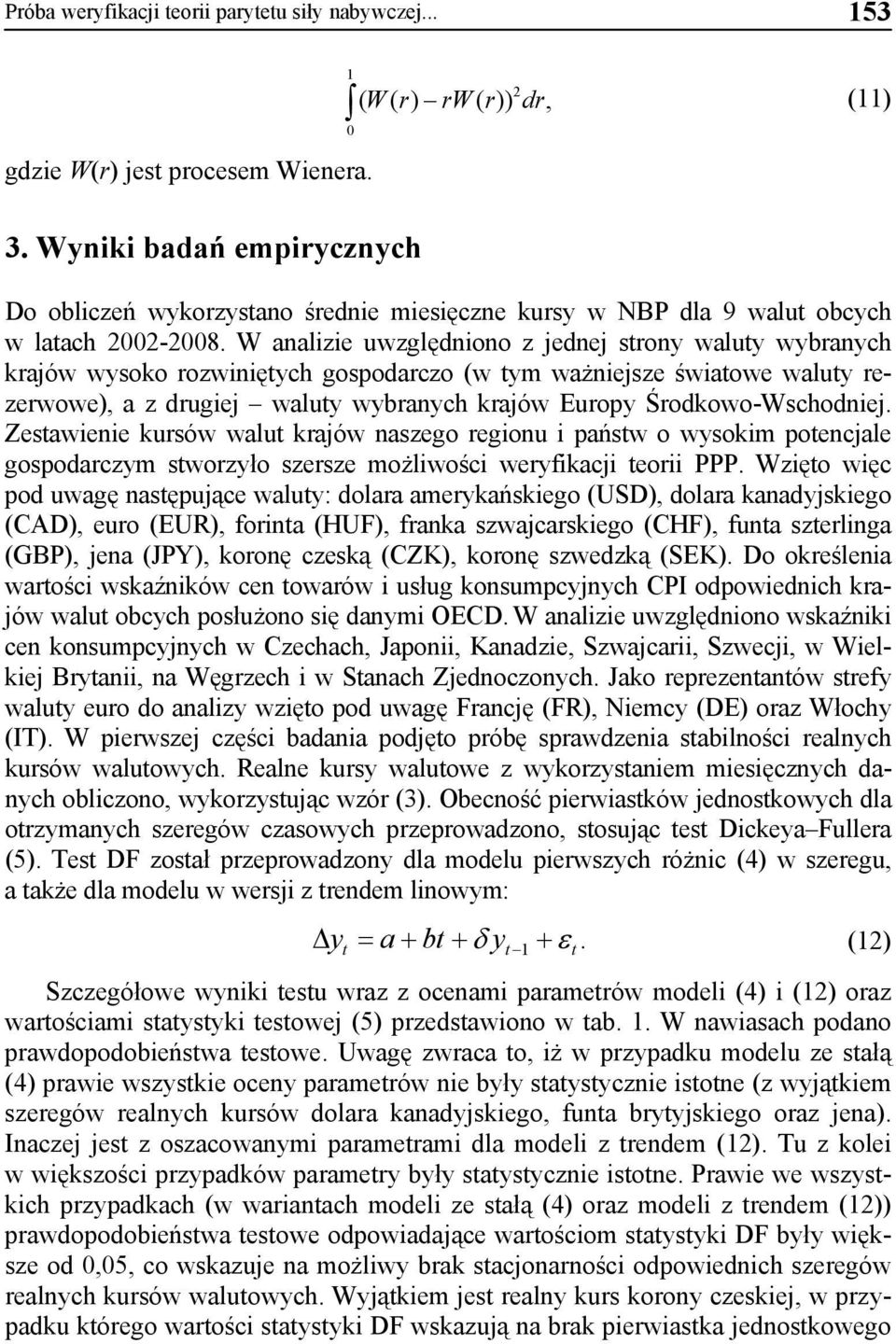 Próba weryfikacji teorii parytetu siły nabywczej... 153

$\int_0^1 (W(r) - rW(r))^2 dr,$ (11)

gdzie $W(r)$ jest procesem Wienera.

3. Wyniki badań empirycznych

Do obliczeń wykorzystano średnie miesięczne kursy w NBP dla 9 walut obcych w latach 2002-2008. W analizie uwzględniono z jednej strony waluty wybranych krajów wysoko rozwiniętych gospodarczo (w tym ważniejsze światowe waluty rezerwowe), a z drugiej – waluty wybranych krajów Europy Środkowo-Wschodniej. Zestawienie kursów walut krajów naszego regionu i państw o wysokim potencjale gospodarczym stworzyło szersze możliwości weryfikacji teorii PPP. Wzięto więc pod uwagę następujące waluty: dolara amerykańskiego (USD), dolara kanadyjskiego (CAD), euro (EUR), forinta (HUF), franka szwajcarskiego (CHF), funta szterlinga (GBP), jena (JPY), koronę czeską (CZK), koronę szwedzką (SEK). Do określenia wartości wskaźników cen towarów i usług konsumpcyjnych CPI odpowiednich krajów walut obcych posłużono się danymi OECD. W analizie uwzględniono wskaźniki cen konsumpcyjnych w Czechach, Japonii, Kanadzie, Szwajcarii, Szwecji, w Wielkiej Brytanii, na Węgrzech i w Stanach Zjednoczonych. Jako reprezentantów strefy waluty euro do analizy wzięto pod uwagę Francję (FR), Niemcy (DE) oraz Włochy (IT). W pierwszej części badania podjęto próbę sprawdzenia stabilności realnych kursów walutowych. Realne kursy walutowe z wykorzystaniem miesięcznych danych obliczono, wykorzystując wzór (3). Obecność pierwiastków jednostkowych dla otrzymanych szeregów czasowych przeprowadzono, stosując test Dickeya–Fullera (5). Test DF został przeprowadzony dla modelu pierwszych różnic (4) w szeregu, a także dla modelu w wersji z trendem linowym:

$\Delta y_t = a + bt + \delta y_{t-1} + \varepsilon_t.$ (12)

Szczegółowe wyniki testu wraz z ocenami parametrów modeli (4) i (12) oraz wartościami statystyki testowej (5) przedstawiono w tab. 1. W nawiasach podano prawdopodobieństwa testowe. Uwagę zwraca to, iż w przypadku modelu ze stałą (4) prawie wszystkie oceny parametrów nie były statystycznie istotne (z wyjątkiem szeregów realnych kursów dolara kanadyjskiego, funta brytyjskiego oraz jena). Inaczej jest z oszacowanymi parametrami dla modeli z trendem (12). Tu z kolei w większości przypadków parametry były statystycznie istotne. Prawie we wszystkich przypadkach (w wariantach modeli ze stałą (4) oraz modeli z trendem (12)) prawdopodobieństwa testowe odpowiadające wartościom statystyki DF były większe od 0,05, co wskazuje na możliwy brak stacjonarności odpowiednich szeregów realnych kursów walutowych. Wyjątkiem jest realny kurs korony czeskiej, w przypadku którego wartości statystyki DF wskazują na brak pierwiastka jednostkowego